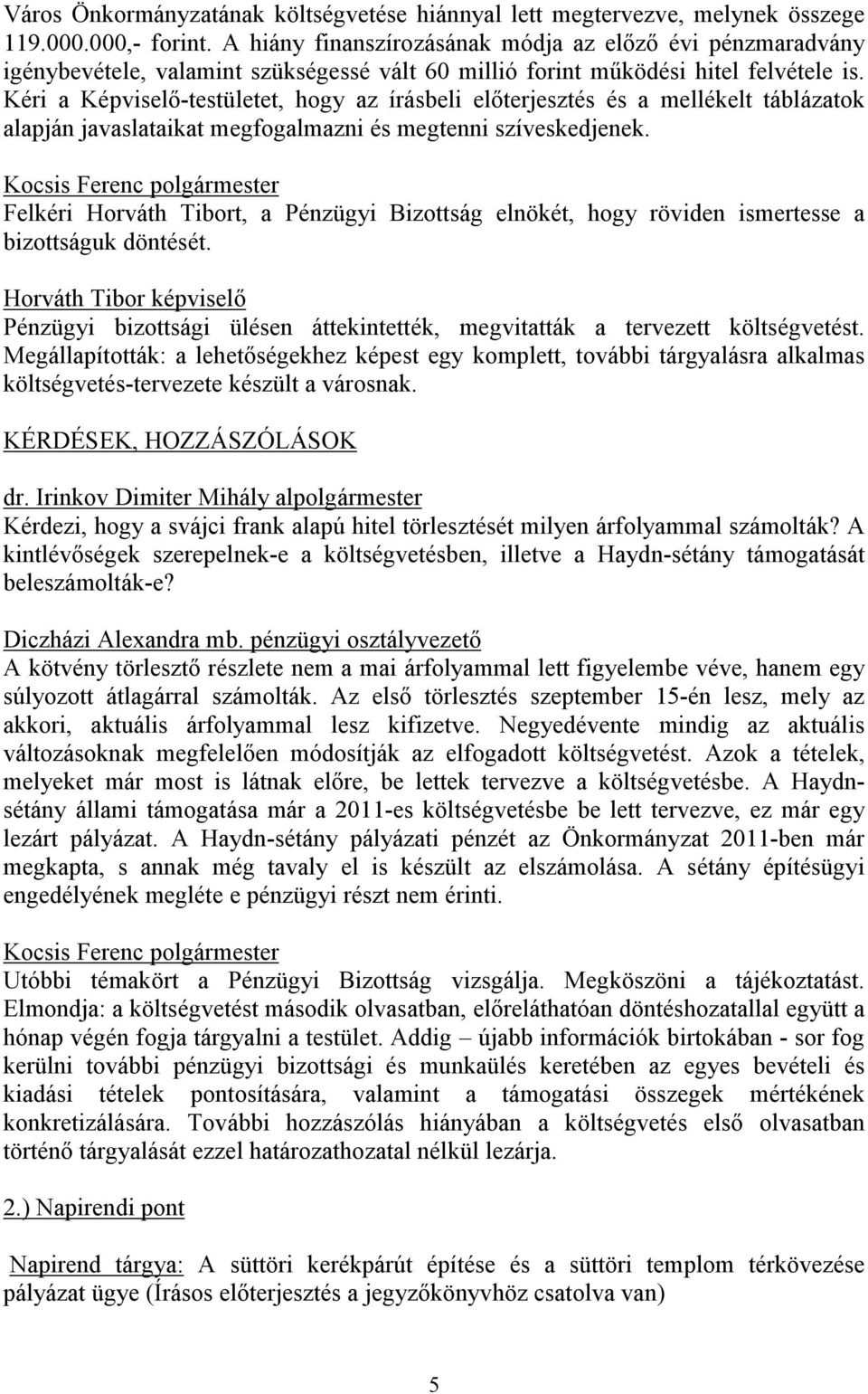 Város Önkormányzatának költségvetése hiánnyal lett megtervezve, melynek összege 119.000.000,- forint. A hiány finanszírozásának módja az előző évi pénzmaradvány igénybevétele, valamint szükségessé vált 60 millió forint működési hitel felvétele is. Kéri a Képviselő-testületet, hogy az írásbeli előterjesztés és a mellékelt táblázatok alapján javaslataikat megfogalmazni és megtenni szíveskedjenek.

Kocsis Ferenc polgármester
Felkéri Horváth Tibort, a Pénzügyi Bizottság elnökét, hogy röviden ismertesse a bizottságuk döntését.

Horváth Tibor képviselő
Pénzügyi bizottsági ülésen áttekintették, megvitatták a tervezett költségvetést. Megállapították: a lehetőségekhez képest egy komplett, további tárgyalásra alkalmas költségvetés-tervezete készült a városnak.

KÉRDÉSEK, HOZZÁSZÓLÁSOK

dr. Irinkov Dimiter Mihály alpolgármester
Kérdezi, hogy a svájci frank alapú hitel törlesztését milyen árfolyammal számolták? A kintlévőségek szerepelnek-e a költségvetésben, illetve a Haydn-sétány támogatását beleszámolták-e?

Diczházi Alexandra mb. pénzügyi osztályvezető
A kötvény törlesztő részlete nem a mai árfolyammal lett figyelembe véve, hanem egy súlyozott átlagárral számolták. Az első törlesztés szeptember 15-én lesz, mely az akkori, aktuális árfolyammal lesz kifizetve. Negyedévente mindig az aktuális változásoknak megfelelően módosítják az elfogadott költségvetést. Azok a tételek, melyeket már most is látnak előre, be lettek tervezve a költségvetésbe. A Haydn-sétány állami támogatása már a 2011-es költségvetésbe be lett tervezve, ez már egy lezárt pályázat. A Haydn-sétány pályázati pénzét az Önkormányzat 2011-ben már megkapta, s annak még tavaly el is készült az elszámolása. A sétány építésügyi engedélyének megléte e pénzügyi részt nem érinti.

Kocsis Ferenc polgármester
Utóbbi témakört a Pénzügyi Bizottság vizsgálja. Megköszöni a tájékoztatást. Elmondja: a költségvetést második olvasatban, előreláthatóan döntéshozatallal együtt a hónap végén fogja tárgyalni a testület. Addig – újabb információk birtokában - sor fog kerülni további pénzügyi bizottsági és munkaülés keretében az egyes bevételi és kiadási tételek pontosítására, valamint a támogatási összegek mértékének konkretizálására. További hozzászólás hiányában a költségvetés első olvasatban történő tárgyalását ezzel határozathozatal nélkül lezárja.

2.) Napirendi pont

Napirend tárgya: A süttöri kerékpárút építése és a süttöri templom térkövezése pályázat ügye (Írásos előterjesztés a jegyzőkönyvhöz csatolva van)

5